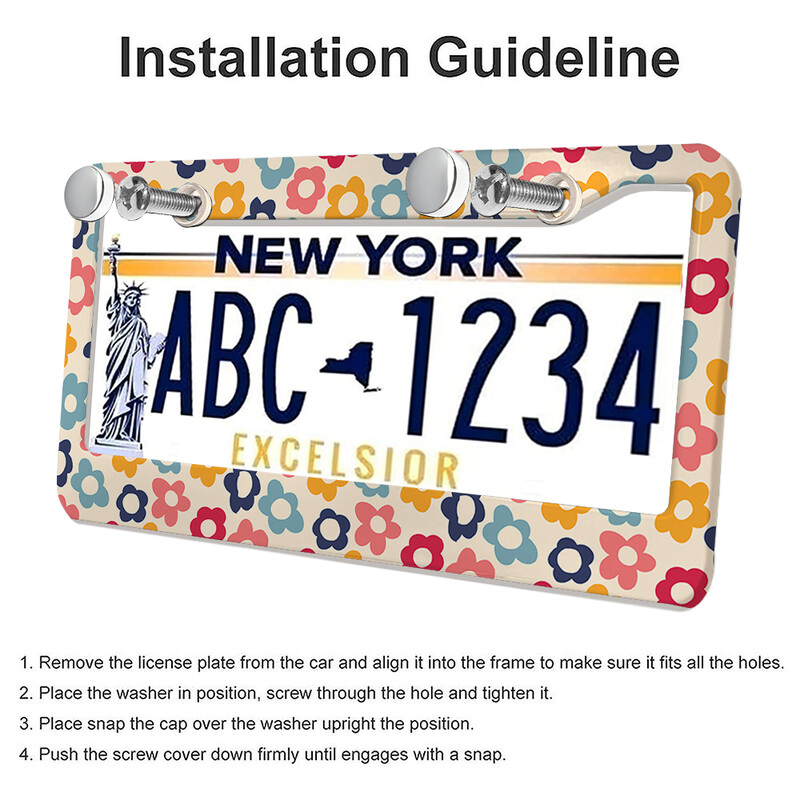 Installation Guideline

NEW YORK

ABC 1234

EXCELSIOR

1. Remove the license plate from the car and align it into the frame to make sure it fits all the holes.

2. Place the washer in position, screw through the hole and tighten it.

3. Place snap the cap over the washer upright the position.

4. Push the screw cover down firmly until engages with a snap.